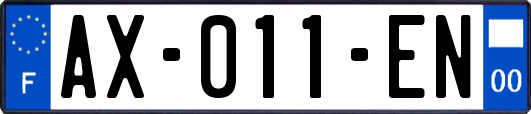 F

AX-011-EN

00